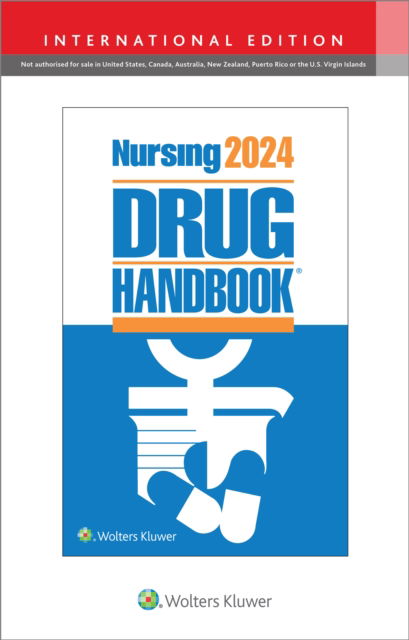 INTERNATIONAL EDITION

Not authorised for sale in United States, Canada, Australia, New Zealand, Puerto Rico or the U.S. Virgin Islands

Nursing 2024

DRUG HANDBOOK®

Wolters Kluwer

Wolters Kluwer